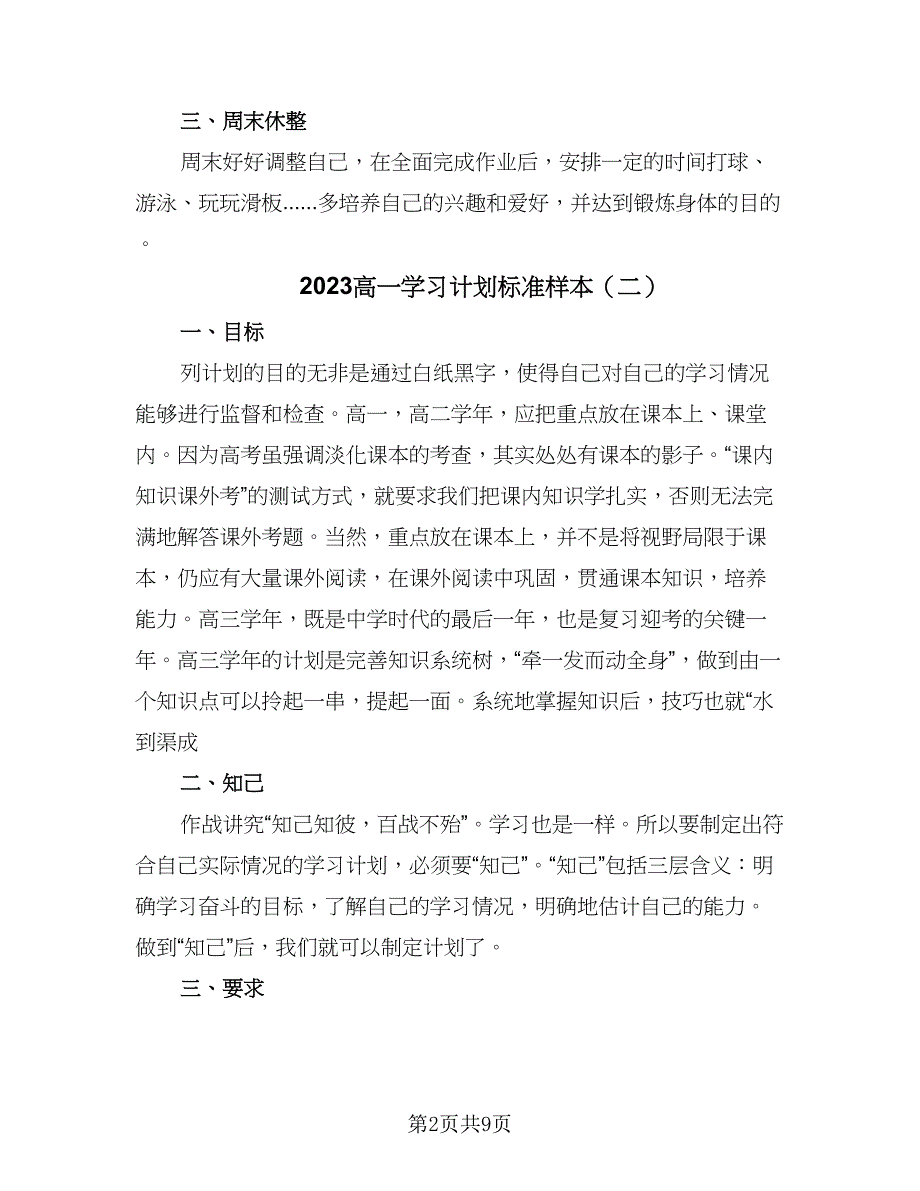 三、周末休整

周末好好调整自己，在全面完成作业后，安排一定的时间打球、游泳、玩玩滑板……多培养自己的兴趣和爱好，并达到锻炼身体的目的。

2023高一学习计划标准样本（二）

一、目标

列计划的目的无非是通过白纸黑字，使得自己对自己的学习情况能够进行监督和检查。高一，高二学年，应把重点放在课本上、课堂内。因为高考虽强调淡化课本的考查，其实处处有课本的影子。“课内知识课外考”的测试方式，就要求我们把课内知识学扎实，否则无法完满地解答课外考题。当然，重点放在课本上，并不是将视野局限于课本，仍应有大量课外阅读，在课外阅读中巩固，贯通课本知识，培养能力。高三学年，既是中学时代的最后一年，也是复习迎考的关键一年。高三学年的计划是完善知识系统树，“牵一发而动全身”，做到由一个知识点可以拎起一串，提起一面。系统地掌握知识后，技巧也就“水到渠成

二、知己

作战讲究“知己知彼，百战不殆”。学习也是一样。所以要制定出符合自己实际情况的学习计划，必须要“知己”。“知己”包括三层含义：明确学习奋斗的目标，了解自己的学习情况，明确地估计自己的能力。做到“知己”后，我们就可以制定计划了。

三、要求

第2页共9页